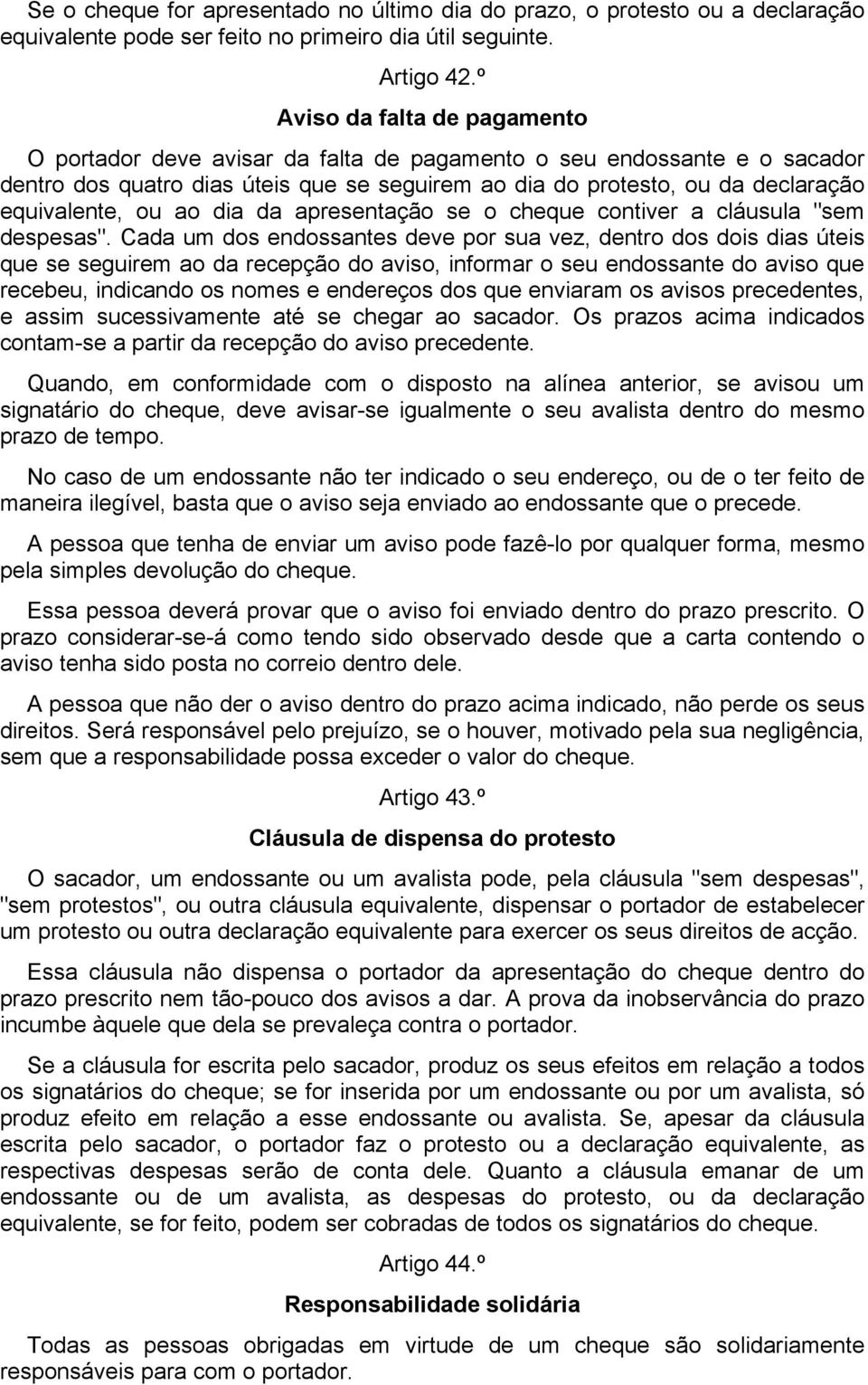 Se o cheque for apresentado no último dia do prazo, o protesto ou a declaração equivalente pode ser feito no primeiro dia útil seguinte.

Artigo 42.º

Aviso da falta de pagamento

O portador deve avisar da falta de pagamento o seu endossante e o sacador dentro dos quatro dias úteis que se seguirem ao dia do protesto, ou da declaração equivalente, ou ao dia da apresentação se o cheque contiver a cláusula "sem despesas". Cada um dos endossantes deve por sua vez, dentro dos dois dias úteis que se seguirem ao da recepção do aviso, informar o seu endossante do aviso que recebeu, indicando os nomes e endereços dos que enviaram os avisos precedentes, e assim sucessivamente até se chegar ao sacador. Os prazos acima indicados contam-se a partir da recepção do aviso precedente.

Quando, em conformidade com o disposto na alínea anterior, se avisou um signatário do cheque, deve avisar-se igualmente o seu avalista dentro do mesmo prazo de tempo.

No caso de um endossante não ter indicado o seu endereço, ou de o ter feito de maneira ilegível, basta que o aviso seja enviado ao endossante que o precede.

A pessoa que tenha de enviar um aviso pode fazê-lo por qualquer forma, mesmo pela simples devolução do cheque.

Essa pessoa deverá provar que o aviso foi enviado dentro do prazo prescrito. O prazo considerar-se-á como tendo sido observado desde que a carta contendo o aviso tenha sido posta no correio dentro dele.

A pessoa que não der o aviso dentro do prazo acima indicado, não perde os seus direitos. Será responsável pelo prejuízo, se o houver, motivado pela sua negligência, sem que a responsabilidade possa exceder o valor do cheque.

Artigo 43.º

Cláusula de dispensa do protesto

O sacador, um endossante ou um avalista pode, pela cláusula "sem despesas", "sem protestos", ou outra cláusula equivalente, dispensar o portador de estabelecer um protesto ou outra declaração equivalente para exercer os seus direitos de acção.

Essa cláusula não dispensa o portador da apresentação do cheque dentro do prazo prescrito nem tão-pouco dos avisos a dar. A prova da inobservância do prazo incumbe àquele que dela se prevaleça contra o portador.

Se a cláusula for escrita pelo sacador, produz os seus efeitos em relação a todos os signatários do cheque; se for inserida por um endossante ou por um avalista, só produz efeito em relação a esse endossante ou avalista. Se, apesar da cláusula escrita pelo sacador, o portador faz o protesto ou a declaração equivalente, as respectivas despesas serão de conta dele. Quanto a cláusula emanar de um endossante ou de um avalista, as despesas do protesto, ou da declaração equivalente, se for feito, podem ser cobradas de todos os signatários do cheque.

Artigo 44.º

Responsabilidade solidária

Todas as pessoas obrigadas em virtude de um cheque são solidariamente responsáveis para com o portador.